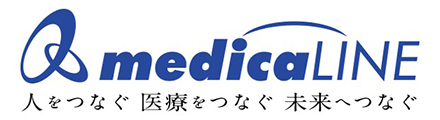 medicaLINE
人をつなぐ 医療をつなぐ 未来へつなぐ